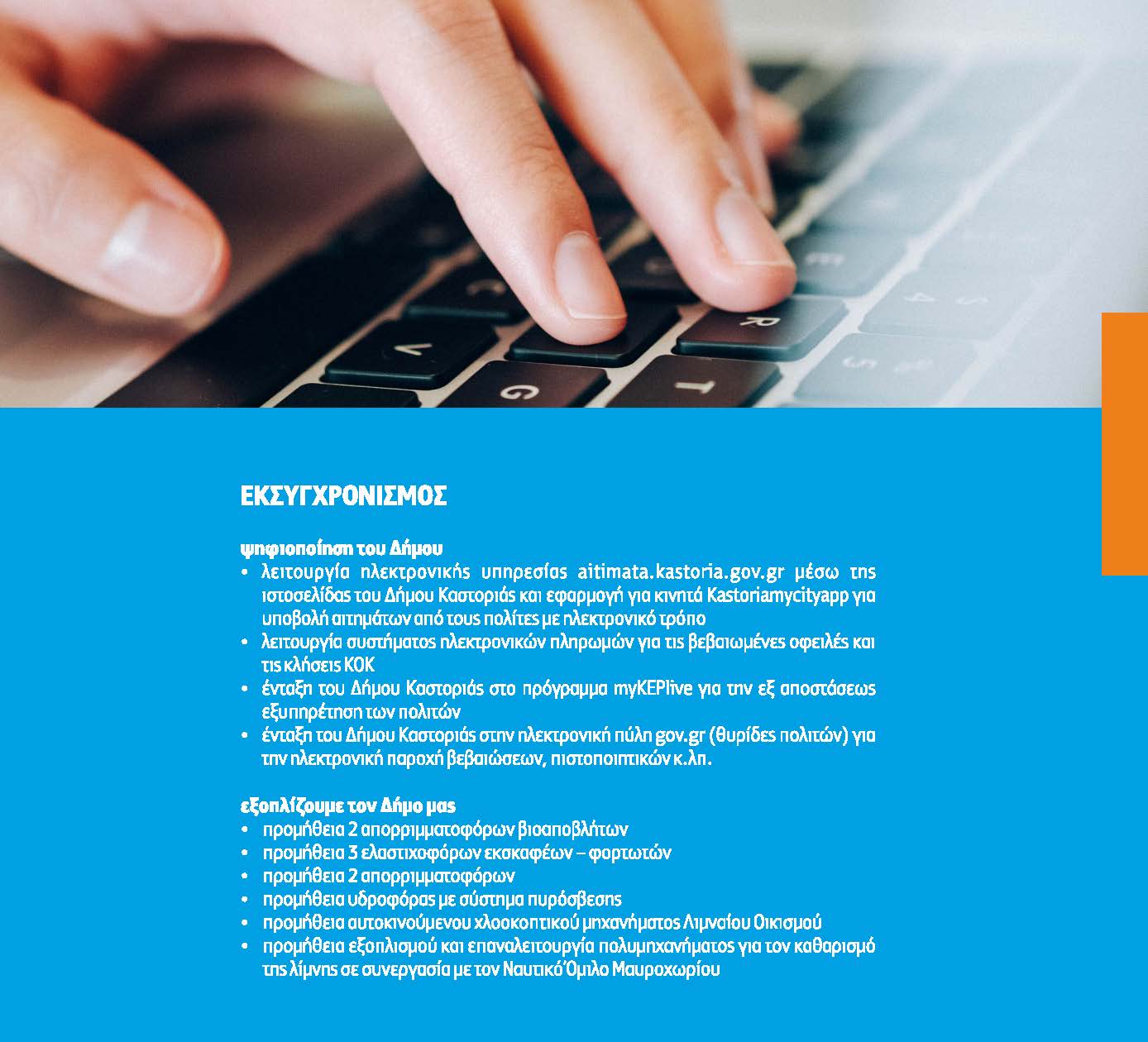 ΕΚΣΥΓΧΡΟΝΙΣΜΟΣ

ψηφιοποίηση του Δήμου
• λειτουργία ηλεκτρονικής υπηρεσίας aitimata.kastoria.gov.gr μέσω της ιστοσελίδας του Δήμου Καστοριάς και εφαρμογή για κινητά Kastoriamycityapp για υποβολή αιτημάτων από τους πολίτες με ηλεκτρονικό τρόπο
• λειτουργία συστήματος ηλεκτρονικών πληρωμών για τις βεβαιωμένες οφειλές και τις κλήσεις ΚΟΚ
• ένταξη του Δήμου Καστοριάς στο πρόγραμμα myKEPlive για την εξ αποστάσεως εξυπηρέτηση των πολιτών
• ένταξη του Δήμου Καστοριάς στην ηλεκτρονική πύλη gov.gr (θυρίδες πολιτών) για την ηλεκτρονική παροχή βεβαιώσεων, πιστοποιητικών κ.λπ.

εξοπλίζουμε τον Δήμο μας
• προμήθεια 2 απορριμματοφόρων βιοαποβλήτων
• προμήθεια 3 ελαστιχοφόρων εκσκαφέων – φορτωτών
• προμήθεια 2 απορριμματοφόρων
• προμήθεια υδροφόρας με σύστημα πυρόσβεσης
• προμήθεια αυτοκινούμενου χλοοκοπτικού μηχανήματος Λιμναίου Οικισμού
• προμήθεια εξοπλισμού και επαναλειτουργία πολυμηχανήματος για τον καθαρισμό της λίμνης σε συνεργασία με τον Ναυτικό Όμιλο Μαυροχωρίου